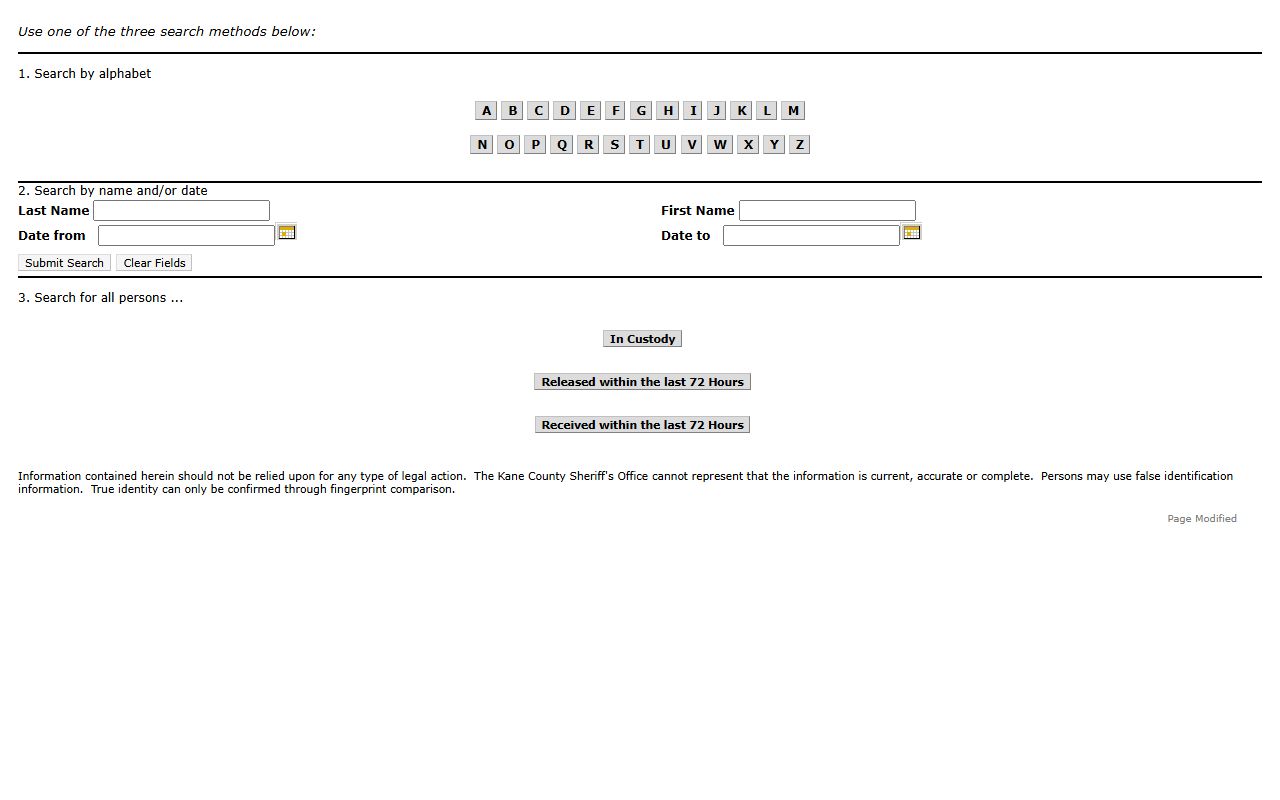 Use one of the three search methods below:

1. Search by alphabet

A B C D E F G H I J K L M

N O P Q R S T U V W X Y Z

2. Search by name and/or date

Last Name

First Name

Date from

Date to

Submit Search Clear Fields

3. Search for all persons ...

In Custody

Released within the last 72 Hours

Received within the last 72 Hours

Information contained herein should not be relied upon for any type of legal action. The Kane County Sheriff's Office cannot represent that the information is current, accurate or complete. Persons may use false identification information. True identity can only be confirmed through fingerprint comparison.

Page Modified